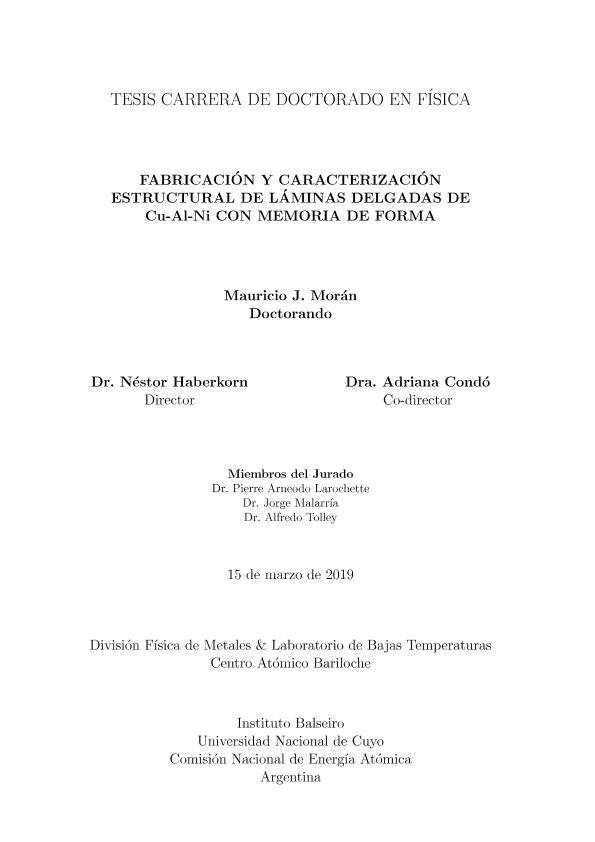 TESIS CARRERA DE DOCTORADO EN FÍSICA

FABRICACIÓN Y CARACTERIZACIÓN ESTRUCTURAL DE LÁMINAS DELGADAS DE Cu-Al-Ni CON MEMORIA DE FORMA

Mauricio J. Morán
Doctorando

Dr. Néstor Haberkorn
Director

Dra. Adriana Condó
Co-director

Miembros del Jurado
Dr. Pierre Arneodo Larochette
Dr. Jorge Malarría
Dr. Alfredo Tolley

15 de marzo de 2019

División Física de Metales & Laboratorio de Bajas Temperaturas
Centro Atómico Bariloche

Instituto Balseiro
Universidad Nacional de Cuyo
Comisión Nacional de Energía Atómica
Argentina